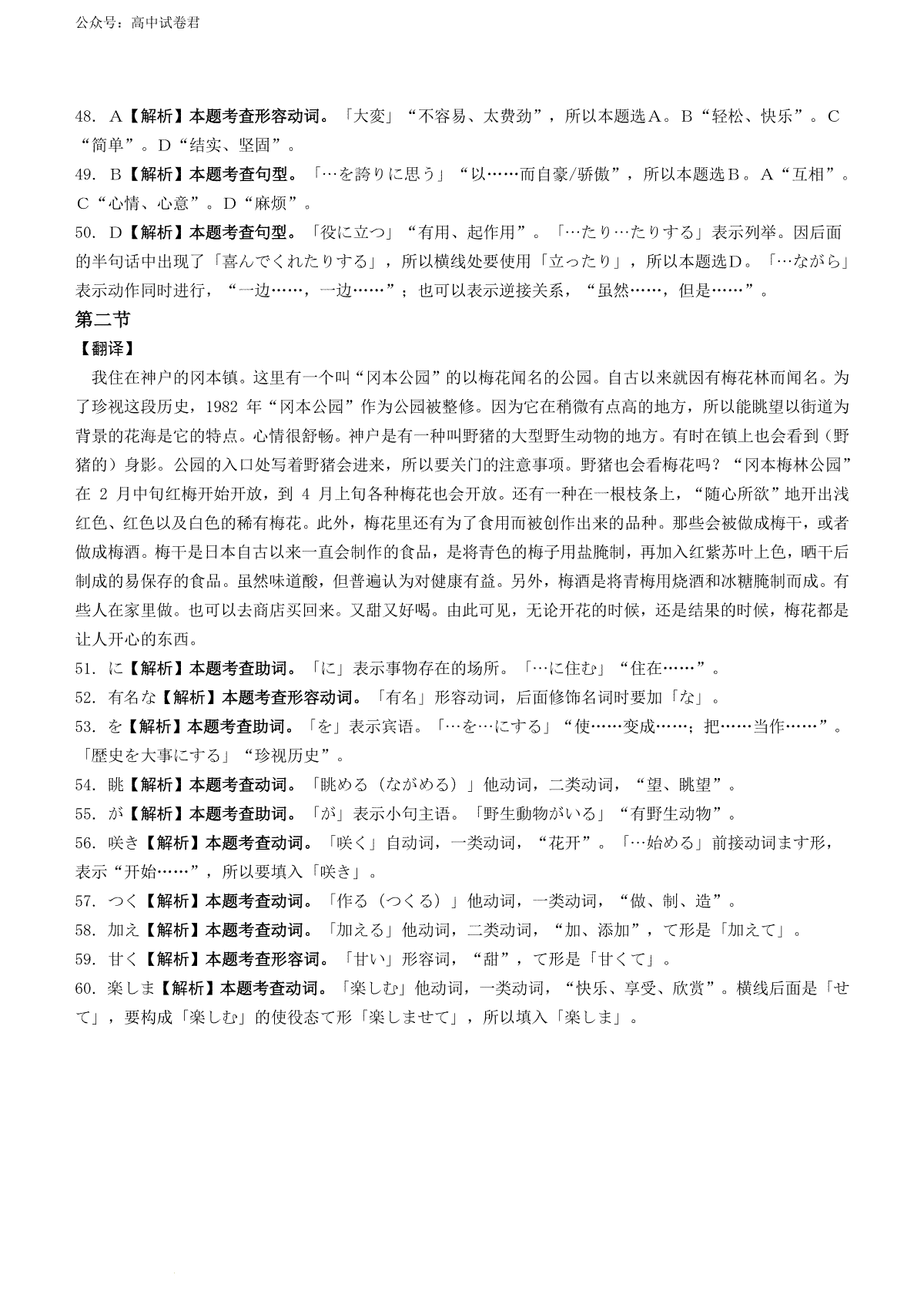 公众号：高中试卷君

48. A【解析】本题考查形容动词。「大変」“不容易、太费劲”，所以本题选A。B“轻松、快乐”。C“简单”。D“结实、坚固”。

49. B【解析】本题考查句型。「…を誇りに思う」“以……而自豪/骄傲”，所以本题选B。A“互相”。C“心情、心意”。D“麻烦”。

50. D【解析】本题考查句型。「役に立つ」“有用、起作用”。「…たり…たりする」表示列举。因后面的半句话中出现了「喜んでくれたりする」，所以横线处要使用「立ったり」，所以本题选D。「…ながら」表示动作同时进行，“一边……，一边……”；也可以表示逆接关系，“虽然……，但是……”。

第二节

【翻译】

我住在神户的冈本镇。这里有一个叫“冈本公园”的以梅花闻名的公园。自古以来就因有梅花林而闻名。为了珍视这段历史，1982 年“冈本公园”作为公园被整修。因为它在稍微有点高的地方，所以能眺望以街道为背景的花海是它的特点。心情很舒畅。神户是有一种叫野猪的大型野生动物的地方。有时在镇上也会看到（野猪的）身影。公园的入口处写着野猪会进来，所以要关门的注意事项。野猪也会看梅花吗？“冈本梅林公园”在 2 月中旬红梅开始开放，到 4 月上旬各种梅花也会开放。还有一种在一根枝条上，“随心所欲”地开出浅红色、红色以及白色的稀有梅花。此外，梅花里还有为了食用而被创作出来的品种。那些会被做成梅干，或者做成梅酒。梅干是日本自古以来一直会制作的食品，是将青色的梅子用盐腌制，再加入红紫苏叶上色，晒干后制成的易保存的食品。虽然味道酸，但普遍认为对健康有益。另外，梅酒是将青梅用烧酒和冰糖腌制而成。有些人在家里做。也可以去商店买回来。又甜又好喝。由此可见，无论开花的时候，还是结果的时候，梅花都是让人开心的东西。

51. に【解析】本题考查助词。「に」表示事物存在的场所。「…に住む」“住在……”。

52. 有名な【解析】本题考查形容动词。「有名」形容动词，后面修饰名词时要加「な」。

53. を【解析】本题考查助词。「を」表示宾语。「…を…にする」“使……变成……；把……当作……”。「歴史を大事にする」“珍视历史”。

54. 眺【解析】本题考查动词。「眺める（ながめる）」他动词，二类动词，“望、眺望”。

55. が【解析】本题考查助词。「が」表示小句主语。「野生動物がいる」“有野生动物”。

56. 咲き【解析】本题考查动词。「咲く」自动词，一类动词，“花开”。「…始める」前接动词ます形，表示“开始……”，所以要填入「咲き」。

57. つく【解析】本题考查动词。「作る（つくる）」他动词，一类动词，“做、制、造”。

58. 加え【解析】本题考查动词。「加える」他动词，二类动词，“加、添加”，て形是「加えて」。

59. 甘く【解析】本题考查形容词。「甘い」形容词，“甜”，て形是「甘くて」。

60. 楽しま【解析】本题考查动词。「楽しむ」他动词，一类动词，“快乐、享受、欣赏”。横线后面是「せて」，要构成「楽しむ」的使役态て形「楽しませて」，所以填入「楽しま」。